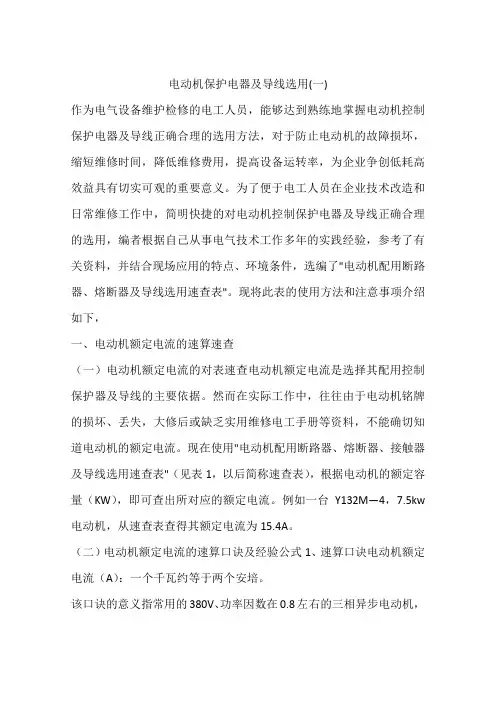 电动机保护电器及导线选用(一)

作为电气设备维护检修的电工人员，能够达到熟练地掌握电动机控制保护电器及导线正确合理的选用方法，对于防止电动机的故障损坏，缩短维修时间，降低维修费用，提高设备运转率，为企业争创低耗高效益具有切实可观的重要意义。为了便于电工人员在企业技术改造和日常维修工作中，简明快捷的对电动机控制保护电器及导线正确合理的选用，编者根据自己从事电气技术工作多年的实践经验，参考了有关资料，并结合现场应用的特点、环境条件，选编了"电动机配用断路器、熔断器及导线选用速查表"。现将此表的使用方法和注意事项介绍如下，

一、电动机额定电流的速算速查

（一）电动机额定电流的对表速查电动机额定电流是选择其配用控制保护器及导线的主要依据。然而在实际工作中，往往由于电动机铭牌的损坏、丢失，大修后或缺乏实用维修电工手册等资料，不能确切知道电动机的额定电流。现在使用"电动机配用断路器、熔断器、接触器及导线选用速查表"（见表 1，以后简称速查表），根据电动机的额定容量（KW），即可查出所对应的额定电流。例如一台 Y132M—4，7.5kw 电动机，从速查表查得其额定电流为 15.4A。

（二）电动机额定电流的速算口诀及经验公式 1、速算口诀电动机额定电流（A）：一个千瓦约等于两个安培。

该口诀的意义指常用的 380V、功率因数在 0.8 左右的三相异步电动机，